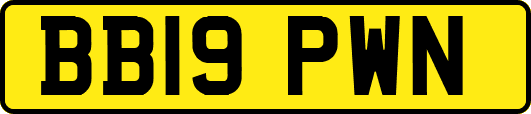 BB19 PWN